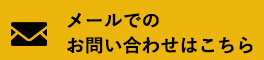 メールでの
お問い合わせはこちら